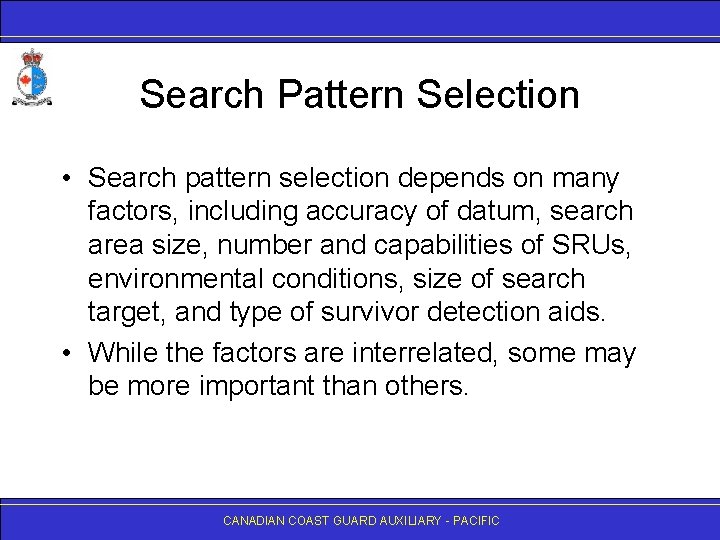 Search Pattern Selection

• Search pattern selection depends on many factors, including accuracy of datum, search area size, number and capabilities of SRUs, environmental conditions, size of search target, and type of survivor detection aids.

• While the factors are interrelated, some may be more important than others.

CANADIAN COAST GUARD AUXILIARY - PACIFIC